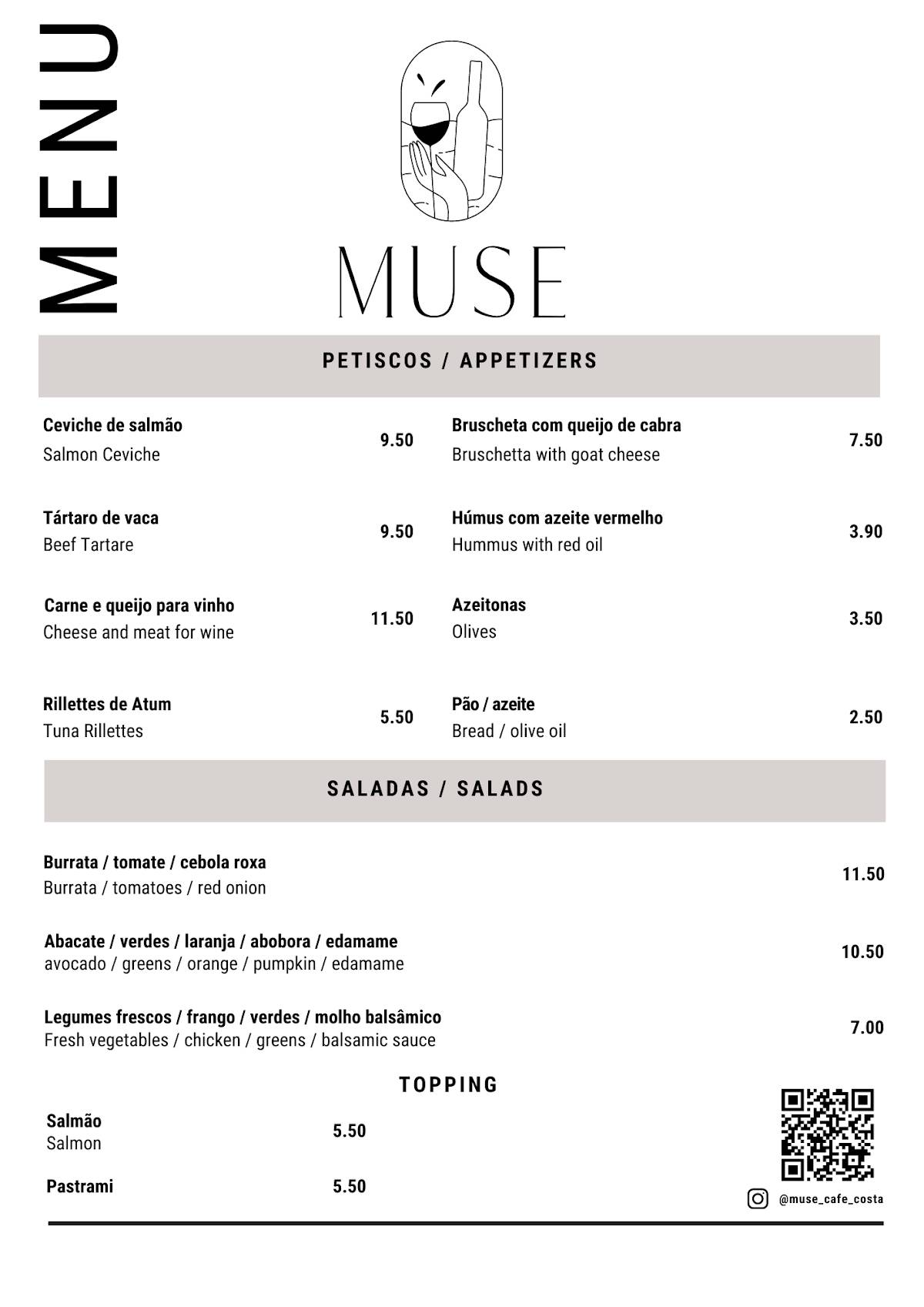 MENU

MUSE

PETISCOS / APPETIZERS

Ceviche de salmão
Salmon Ceviche
9.50

Tártaro de vaca
Beef Tartare
9.50

Carne e queijo para vinho
Cheese and meat for wine
11.50

Rillettes de Atum
Tuna Rillettes
5.50

Bruscheta com queijo de cabra
Bruschetta with goat cheese
7.50

Húmus com azeite vermelho
Hummus with red oil
3.90

Azeitonas
Olives
3.50

Pão / azeite
Bread / olive oil
2.50

SALADAS / SALADS

Burrata / tomate / cebola roxa
Burrata / tomatoes / red onion
11.50

Abacate / verdes / laranja / abobora / edamame
avocado / greens / orange / pumpkin / edamame
10.50

Legumes frescos / frango / verdes / molho balsâmico
Fresh vegetables / chicken / greens / balsamic sauce
7.00

TOPPING

Salmão
Salmon
5.50

Pastrami
5.50

@muse_cafe_costa